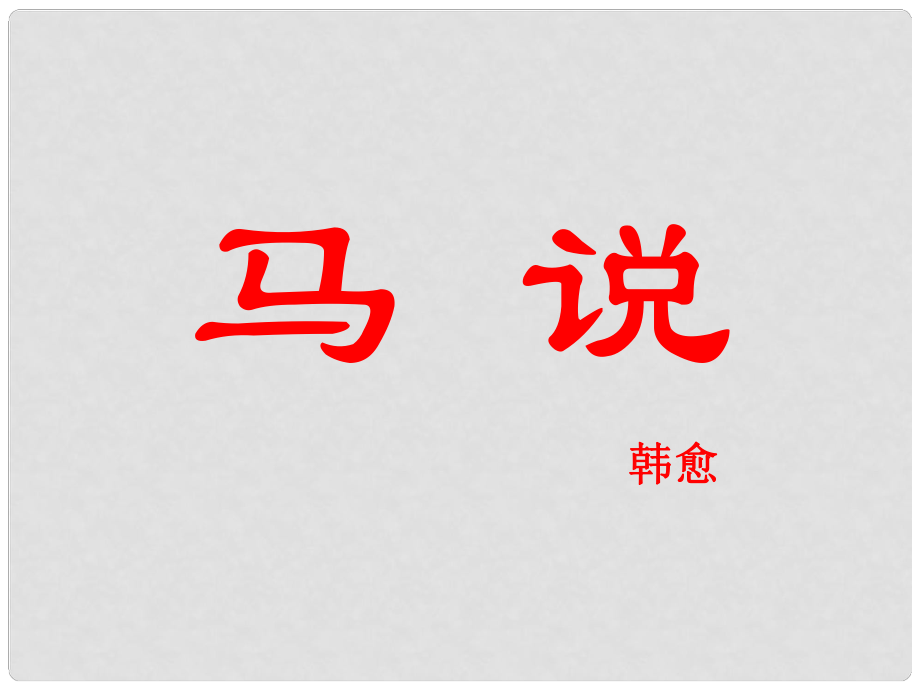 马 说

韩愈